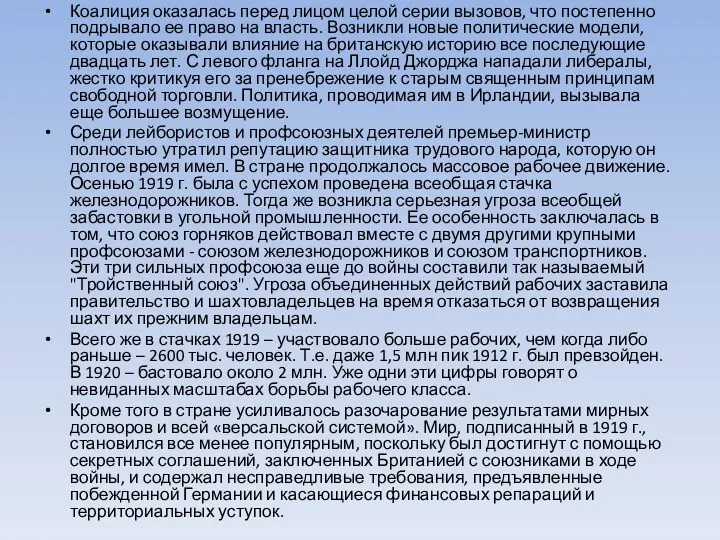 • Коалиция оказалась перед лицом целой серии вызовов, что постепенно подрывало ее право на власть. Возникли новые политические модели, которые оказывали влияние на британскую историю все последующие двадцать лет. С левого фланга на Ллойд Джорджа нападали либералы, жестко критикуя его за пренебрежение к старым священным принципам свободной торговли. Политика, проводимая им в Ирландии, вызывала еще большее возмущение.

• Среди лейбористов и профсоюзных деятелей премьер-министр полностью утратил репутацию защитника трудового народа, которую он долгое время имел. В стране продолжалось массовое рабочее движение. Осенью 1919 г. была с успехом проведена всеобщая стачка железнодорожников. Тогда же возникла серьезная угроза всеобщей забастовки в угольной промышленности. Ее особенность заключалась в том, что союз горняков действовал вместе с двумя другими крупными профсоюзами - союзом железнодорожников и союзом транспортников. Эти три сильных профсоюза еще до войны составили так называемый "Тройственный союз". Угроза объединенных действий рабочих заставила правительство и шахтовладельцев на время отказаться от возвращения шахт их прежним владельцам.

• Всего же в стачках 1919 – участвовало больше рабочих, чем когда либо раньше – 2600 тыс. человек. Т.е. даже 1,5 млн пик 1912 г. был превзойден. В 1920 – бастовало около 2 млн. Уже одни эти цифры говорят о невиданных масштабах борьбы рабочего класса.

• Кроме того в стране усиливалось разочарование результатами мирных договоров и всей «версальской системой». Мир, подписанный в 1919 г., становился все менее популярным, поскольку был достигнут с помощью секретных соглашений, заключенных Британией с союзниками в ходе войны, и содержал несправедливые требования, предъявленные побежденной Германии и касающиеся финансовых репараций и территориальных уступок.